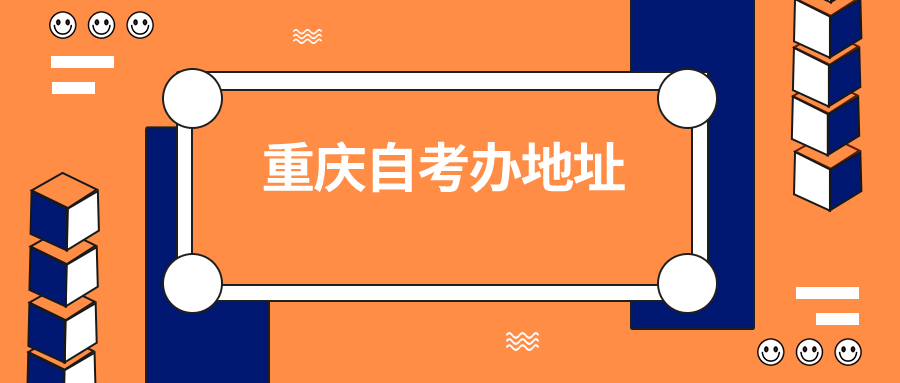 重庆自考办地址